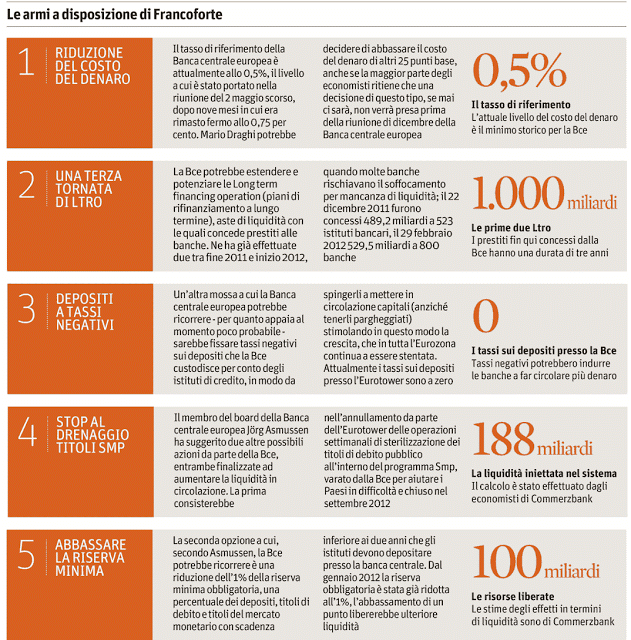 Le armi a disposizione di Francoforte

1 RIDUZIONE DEL COSTO DEL DENARO

Il tasso di riferimento della Banca centrale europea è attualmente allo 0,5%, il livello a cui è stato portato nella riunione del 2 maggio scorso, dopo nove mesi in cui era rimasto fermo allo 0,75 per cento. Mario Draghi potrebbe decidere di abbassare il costo del denaro di altri 25 punti base, anche se la maggior parte degli economisti ritiene che una decisione di questo tipo, se mai ci sarà, non verrà presa prima della riunione di dicembre della Banca centrale europea

0,5%
Il tasso di riferimento
L'attuale livello del costo del denaro è il minimo storico per la Bce

2 UNA TERZA TORNATA DI LTRO

La Bce potrebbe estendere e potenziare le Long term financing operation (piani di rifinanziamento a lungo termine), aste di liquidità con le quali concede prestiti alle banche. Ne ha già effettuate due tra fine 2011 e inizio 2012, quando molte banche rischiavano il soffocamento per mancanza di liquidità; il 22 dicembre 2011 furono concessi 489,2 miliardi a 523 istituti bancari, il 29 febbraio 2012 529,5 miliardi a 800 banche

1.000 miliardi
Le prime due Ltro
I prestiti fin qui concessi dalla Bce hanno una durata di tre anni

3 DEPOSITI A TASSI NEGATIVI

Un'altra mossa a cui la Banca centrale europea potrebbe ricorrere - per quanto appaia al momento poco probabile - sarebbe fissare tassi negativi sui depositi che la Bce custodisce per conto degli istituti di credito, in modo da spingerli a mettere in circolazione capitali (anziché tenerli parcheggiati) stimolando in questo modo la crescita, che in tutta l'Eurozona continua a essere stentata. Attualmente i tassi sui depositi presso l'Eurotower sono a zero

0
I tassi sui depositi presso la Bce
Tassi negativi potrebbero indurre le banche a far circolare più denaro

4 STOP AL DRENAGGIO TITOLI SMP

Il membro del board della Banca centrale europea Jörg Asmussen ha suggerito due altre possibili azioni da parte della Bce, entrambe finalizzate ad aumentare la liquidità in circolazione. La prima consisterebbe nell'annullamento da parte dell'Eurotower delle operazioni settimanali di sterilizzazione dei titoli di debito pubblico all'interno del programma Smp, varato dalla Bce per aiutare i Paesi in difficoltà e chiuso nel settembre 2012

188 miliardi
La liquidità iniettata nel sistema
Il calcolo è stato effettuato dagli economisti di Commerzbank

5 ABBASSARE LA RISERVA MINIMA

La seconda opzione a cui, secondo Asmussen, la Bce potrebbe ricorrere è una riduzione dell'1% della riserva minima obbligatoria, una percentuale dei depositi, titoli di debito e titoli del mercato monetario con scadenza inferiore ai due anni che gli istituti devono depositare presso la banca centrale. Dal gennaio 2012 la riserva obbligatoria è stata già ridotta all'1%, l'abbassamento di un punto libererebbe ulteriore liquidità

100 miliardi
Le risorse liberate
Le stime degli effetti in termini di liquidità sono di Commerzbank